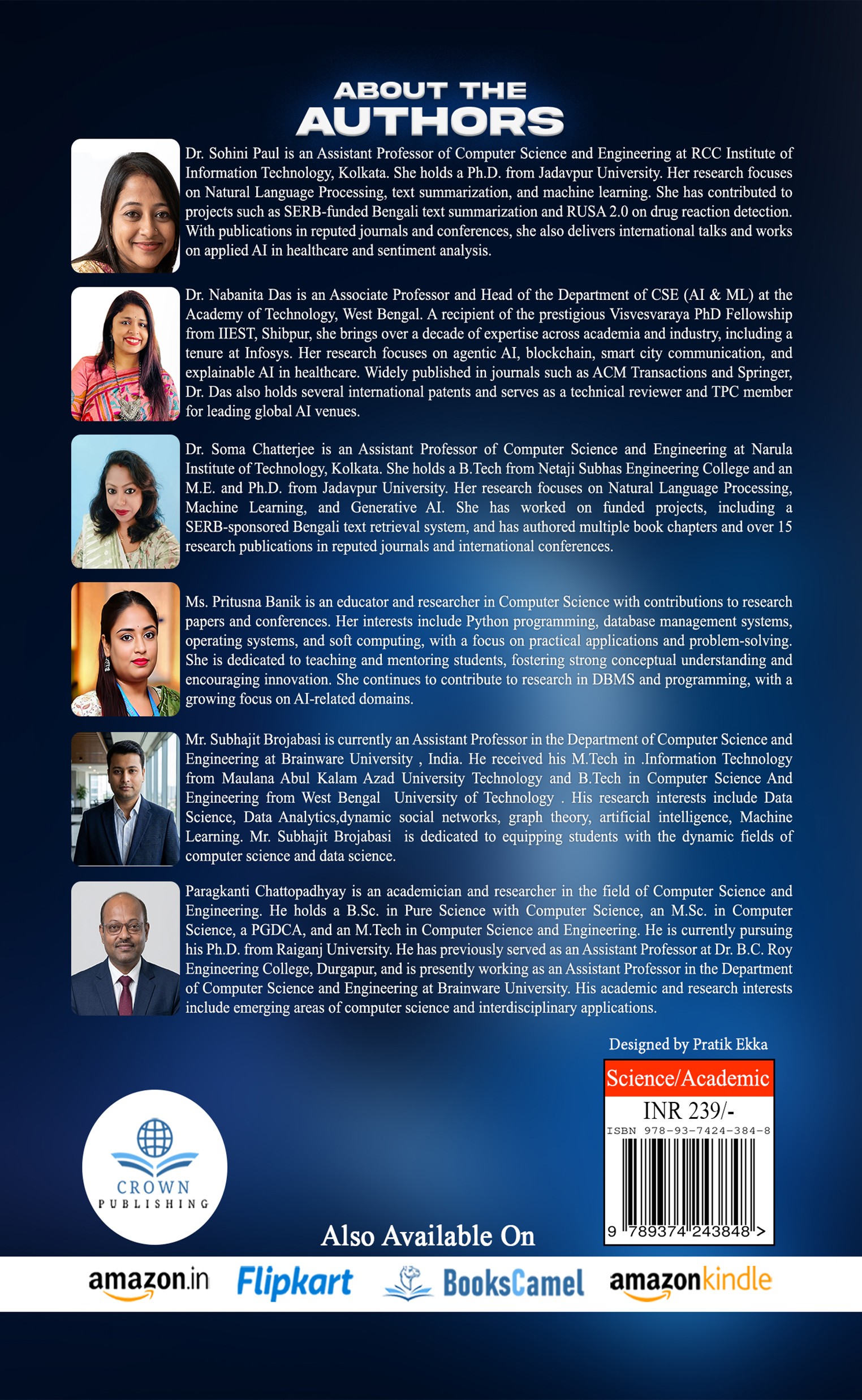 ABOUT THE AUTHORS

Dr. Sohini Paul is an Assistant Professor of Computer Science and Engineering at RCC Institute of Information Technology, Kolkata. She holds a Ph.D. from Jadavpur University. Her research focuses on Natural Language Processing, text summarization, and machine learning. She has contributed to projects such as SERB-funded Bengali text summarization and RUSA 2.0 on drug reaction detection. With publications in reputed journals and conferences, she also delivers international talks and works on applied AI in healthcare and sentiment analysis.

Dr. Nabanita Das is an Associate Professor and Head of the Department of CSE (AI & ML) at the Academy of Technology, West Bengal. A recipient of the prestigious Visvesvaraya PhD Fellowship from IIEST, Shibpur, she brings over a decade of expertise across academia and industry, including a tenure at Infosys. Her research focuses on agentic AI, blockchain, smart city communication, and explainable AI in healthcare. Widely published in journals such as ACM Transactions and Springer, Dr. Das also holds several international patents and serves as a technical reviewer and TPC member for leading global AI venues.

Dr. Soma Chatterjee is an Assistant Professor of Computer Science and Engineering at Narula Institute of Technology, Kolkata. She holds a B.Tech from Netaji Subhas Engineering College and an M.E. and Ph.D. from Jadavpur University. Her research focuses on Natural Language Processing, Machine Learning, and Generative AI. She has worked on funded projects, including a SERB-sponsored Bengali text retrieval system, and has authored multiple book chapters and over 15 research publications in reputed journals and international conferences.

Ms. Pritusna Banik is an educator and researcher in Computer Science with contributions to research papers and conferences. Her interests include Python programming, database management systems, operating systems, and soft computing, with a focus on practical applications and problem-solving. She is dedicated to teaching and mentoring students, fostering strong conceptual understanding and encouraging innovation. She continues to contribute to research in DBMS and programming, with a growing focus on AI-related domains.

Mr. Subhajit Brojabasi is currently an Assistant Professor in the Department of Computer Science and Engineering at Brainware University , India. He received his M.Tech in .Information Technology from Maulana Abul Kalam Azad University Technology and B.Tech in Computer Science And Engineering from West Bengal University of Technology . His research interests include Data Science, Data Analytics,dynamic social networks, graph theory, artificial intelligence, Machine Learning. Mr. Subhajit Brojabasi is dedicated to equipping students with the dynamic fields of computer science and data science.

Paragkanti Chattopadhyay is an academician and researcher in the field of Computer Science and Engineering. He holds a B.Sc. in Pure Science with Computer Science, an M.Sc. in Computer Science, a PGDCA, and an M.Tech in Computer Science and Engineering. He is currently pursuing his Ph.D. from Raiganj University. He has previously served as an Assistant Professor at Dr. B.C. Roy Engineering College, Durgapur, and is presently working as an Assistant Professor in the Department of Computer Science and Engineering at Brainware University. His academic and research interests include emerging areas of computer science and interdisciplinary applications.

Designed by Pratik Ekka

Science/Academic
INR 239/-
ISBN 978-93-7424-384-8
9 789374 243848 >

CROWN PUBLISHING

Also Available On

amazon.in Flipkart BooksCamel amazonkindle